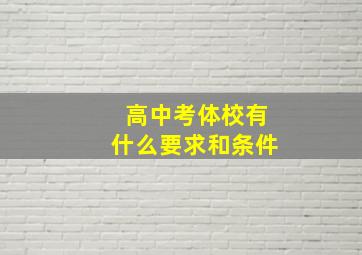 高中考体校有
什么要求和条件